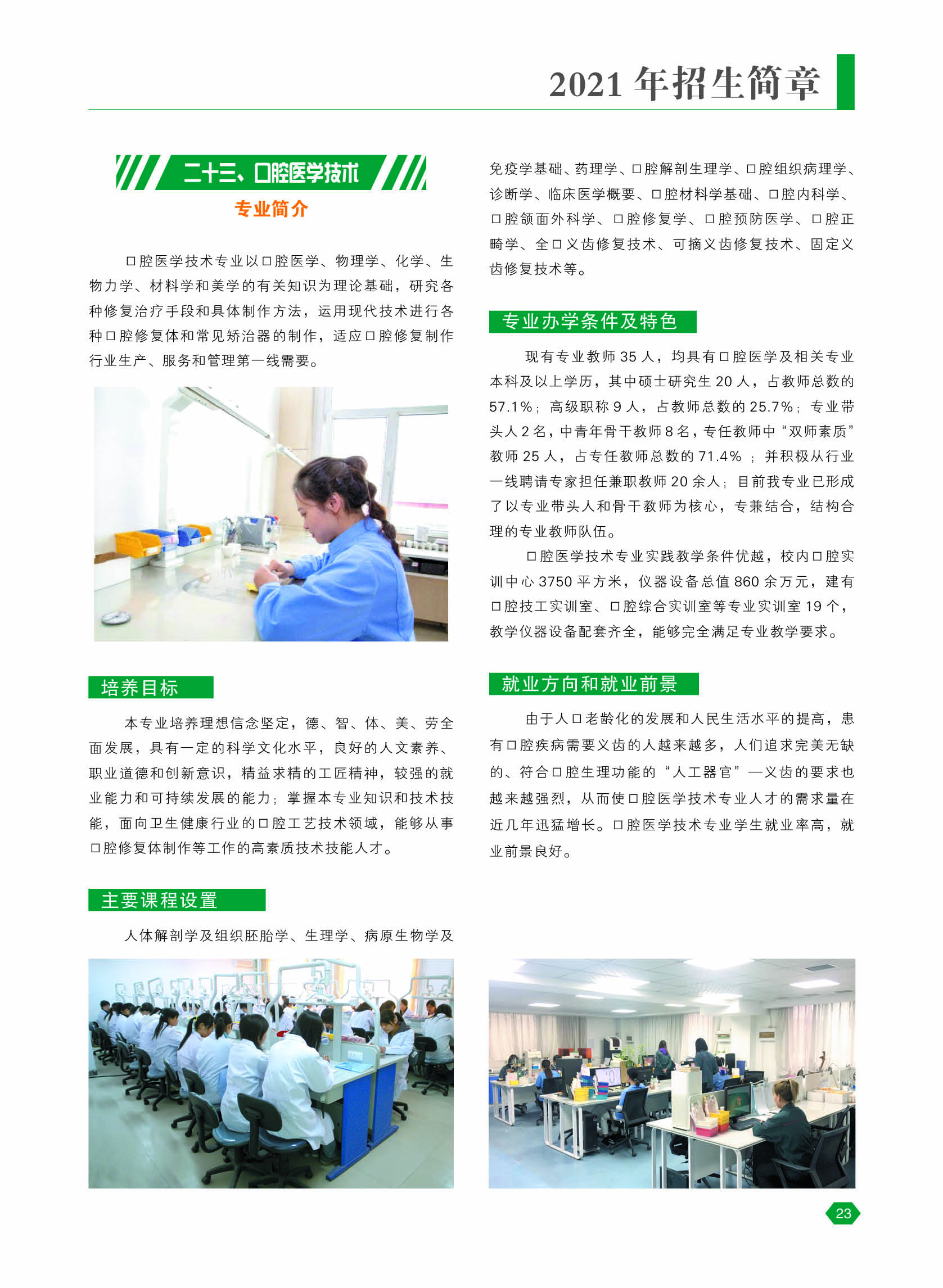 2021 年招生简章

二十三、口腔医学技术

专业简介

口腔医学技术专业以口腔医学、物理学、化学、生物力学、材料学和美学的有关知识为理论基础，研究各种修复治疗手段和具体制作方法，运用现代技术进行各种口腔修复体和常见矫治器的制作，适应口腔修复制作行业生产、服务和管理第一线需要。

培养目标

本专业培养理想信念坚定，德、智、体、美、劳全面发展，具有一定的科学文化水平，良好的人文素养、职业道德和创新意识，精益求精的工匠精神，较强的就业能力和可持续发展的能力；掌握本专业知识和技术技能，面向卫生健康行业的口腔工艺技术领域，能够从事口腔修复体制作等工作的高素质技术技能人才。

主要课程设置

人体解剖学及组织胚胎学、生理学、病原生物学及免疫学基础、药理学、口腔解剖生理学、口腔组织病理学、诊断学、临床医学概要、口腔材料学基础、口腔内科学、口腔颌面外科学、口腔修复学、口腔预防医学、口腔正畸学、全口义齿修复技术、可摘义齿修复技术、固定义齿修复技术等。

专业办学条件及特色

现有专业教师 35 人，均具有口腔医学及相关专业本科及以上学历，其中硕士研究生 20 人，占教师总数的 57.1%；高级职称 9 人，占教师总数的 25.7%；专业带头人 2 名，中青年骨干教师 8 名，专任教师中“双师素质”教师 25 人，占专任教师总数的 71.4% ；并积极从行业一线聘请专家担任兼职教师 20 余人；目前我专业已形成了以专业带头人和骨干教师为核心，专兼结合，结构合理的专业教师队伍。

口腔医学技术专业实践教学条件优越，校内口腔实训中心 3750 平方米，仪器设备总值 860 余万元，建有口腔技工实训室、口腔综合实训室等专业实训室 19 个，教学仪器设备配套齐全，能够完全满足专业教学要求。

就业方向和就业前景

由于人口老龄化的发展和人民生活水平的提高，患有口腔疾病需要义齿的人越来越多，人们追求完美无缺的、符合口腔生理功能的“人工器官”—义齿的要求也越来越强烈，从而使口腔医学技术专业人才的需求量在近几年迅猛增长。口腔医学技术专业学生就业率高，就业前景良好。

23